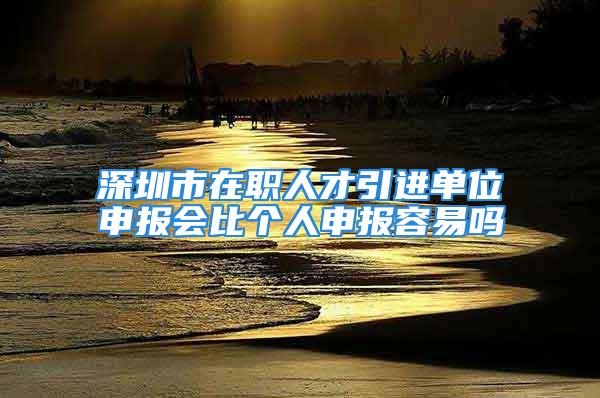 深圳市在职人才引进单位申报会比个人申报容易吗